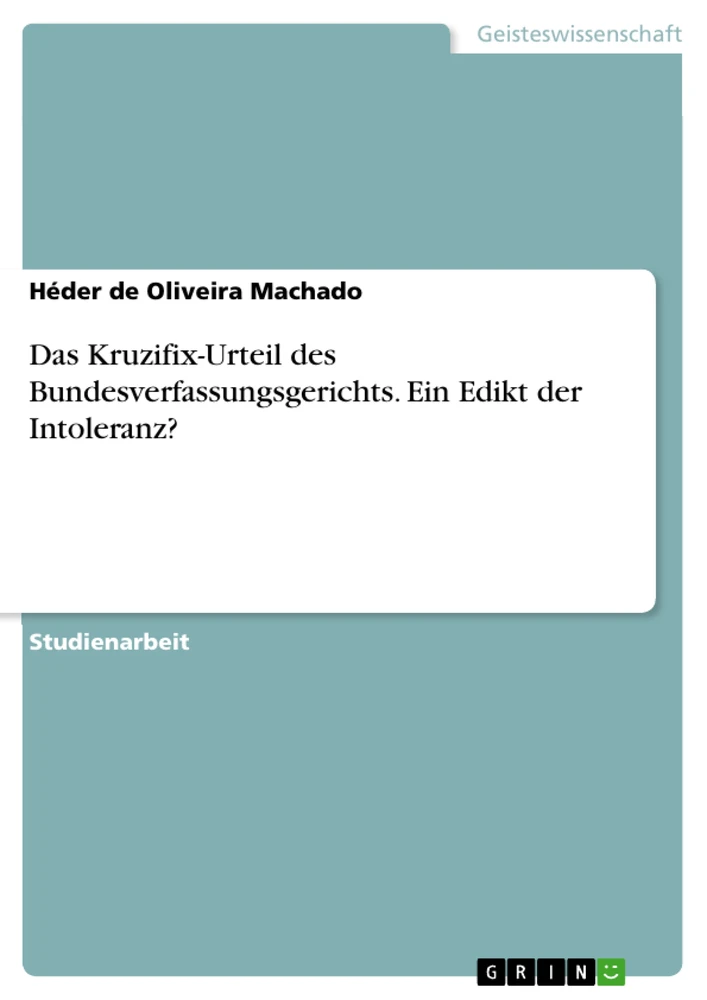 Geisteswissenschaft

Héder de Oliveira Machado

Das Kruzifix-Urteil des Bundesverfassungsgerichts. Ein Edikt der Intoleranz?

Studienarbeit

GRIN